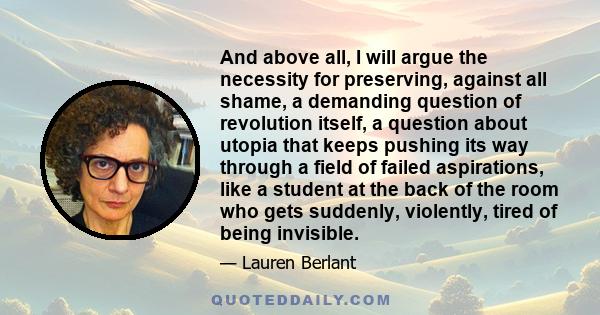 And above all, I will argue the necessity for preserving, against all shame, a demanding question of revolution itself, a question about utopia that keeps pushing its way through a field of failed aspirations, like a student at the back of the room who gets suddenly, violently, tired of being invisible.

— Lauren Berlant

QUOTEDDAILY.COM